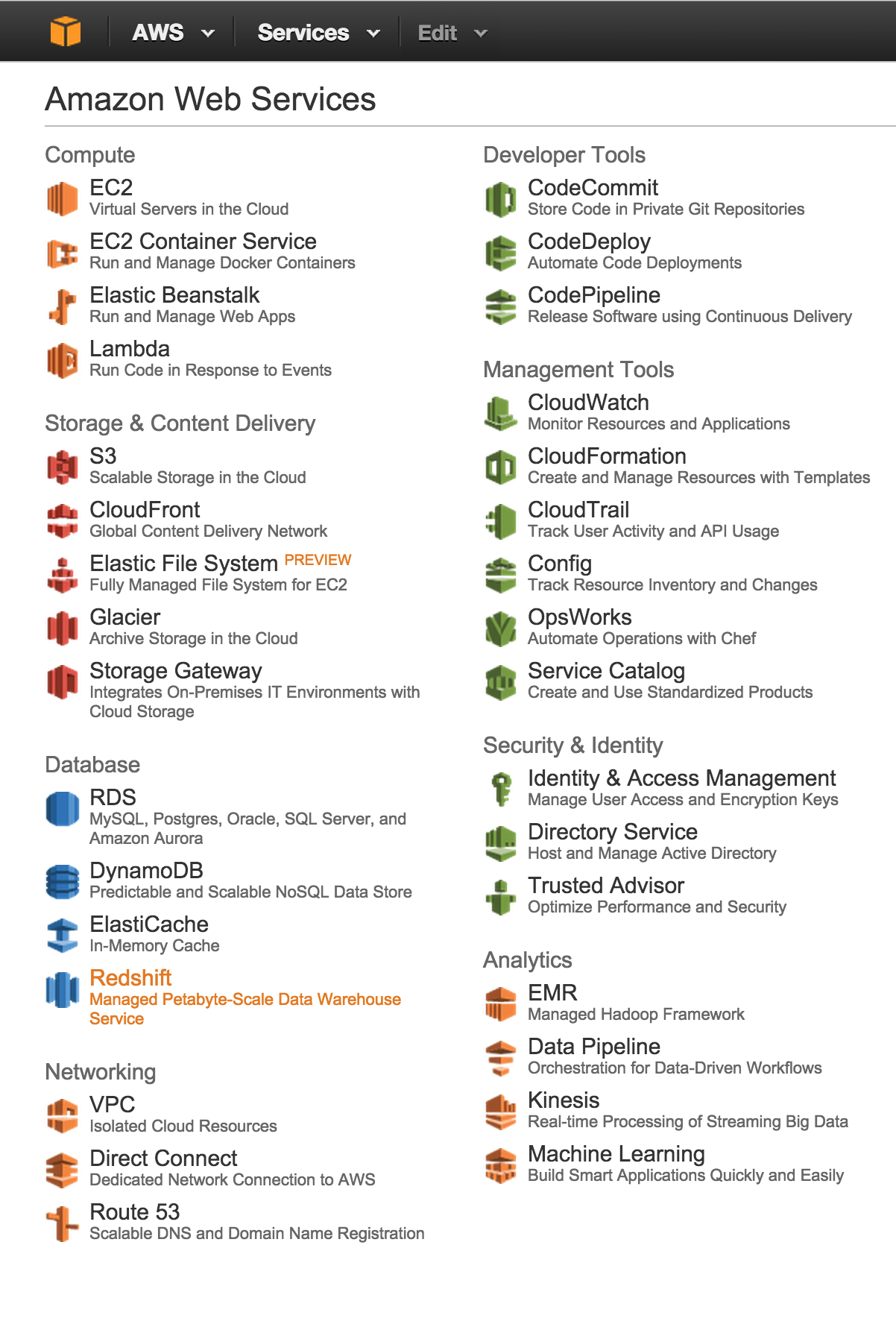 AWS Services Edit

Amazon Web Services

Compute

EC2
Virtual Servers in the Cloud

EC2 Container Service
Run and Manage Docker Containers

Elastic Beanstalk
Run and Manage Web Apps

Lambda
Run Code in Response to Events

Storage & Content Delivery

S3
Scalable Storage in the Cloud

CloudFront
Global Content Delivery Network

Elastic File System PREVIEW
Fully Managed File System for EC2

Glacier
Archive Storage in the Cloud

Storage Gateway
Integrates On-Premises IT Environments with Cloud Storage

Database

RDS
MySQL, Postgres, Oracle, SQL Server, and Amazon Aurora

DynamoDB
Predictable and Scalable NoSQL Data Store

ElastiCache
In-Memory Cache

Redshift
Managed Petabyte-Scale Data Warehouse Service

Networking

VPC
Isolated Cloud Resources

Direct Connect
Dedicated Network Connection to AWS

Route 53
Scalable DNS and Domain Name Registration

Developer Tools

CodeCommit
Store Code in Private Git Repositories

CodeDeploy
Automate Code Deployments

CodePipeline
Release Software using Continuous Delivery

Management Tools

CloudWatch
Monitor Resources and Applications

CloudFormation
Create and Manage Resources with Templates

CloudTrail
Track User Activity and API Usage

Config
Track Resource Inventory and Changes

OpsWorks
Automate Operations with Chef

Service Catalog
Create and Use Standardized Products

Security & Identity

Identity & Access Management
Manage User Access and Encryption Keys

Directory Service
Host and Manage Active Directory

Trusted Advisor
Optimize Performance and Security

Analytics

EMR
Managed Hadoop Framework

Data Pipeline
Orchestration for Data-Driven Workflows

Kinesis
Real-time Processing of Streaming Big Data

Machine Learning
Build Smart Applications Quickly and Easily